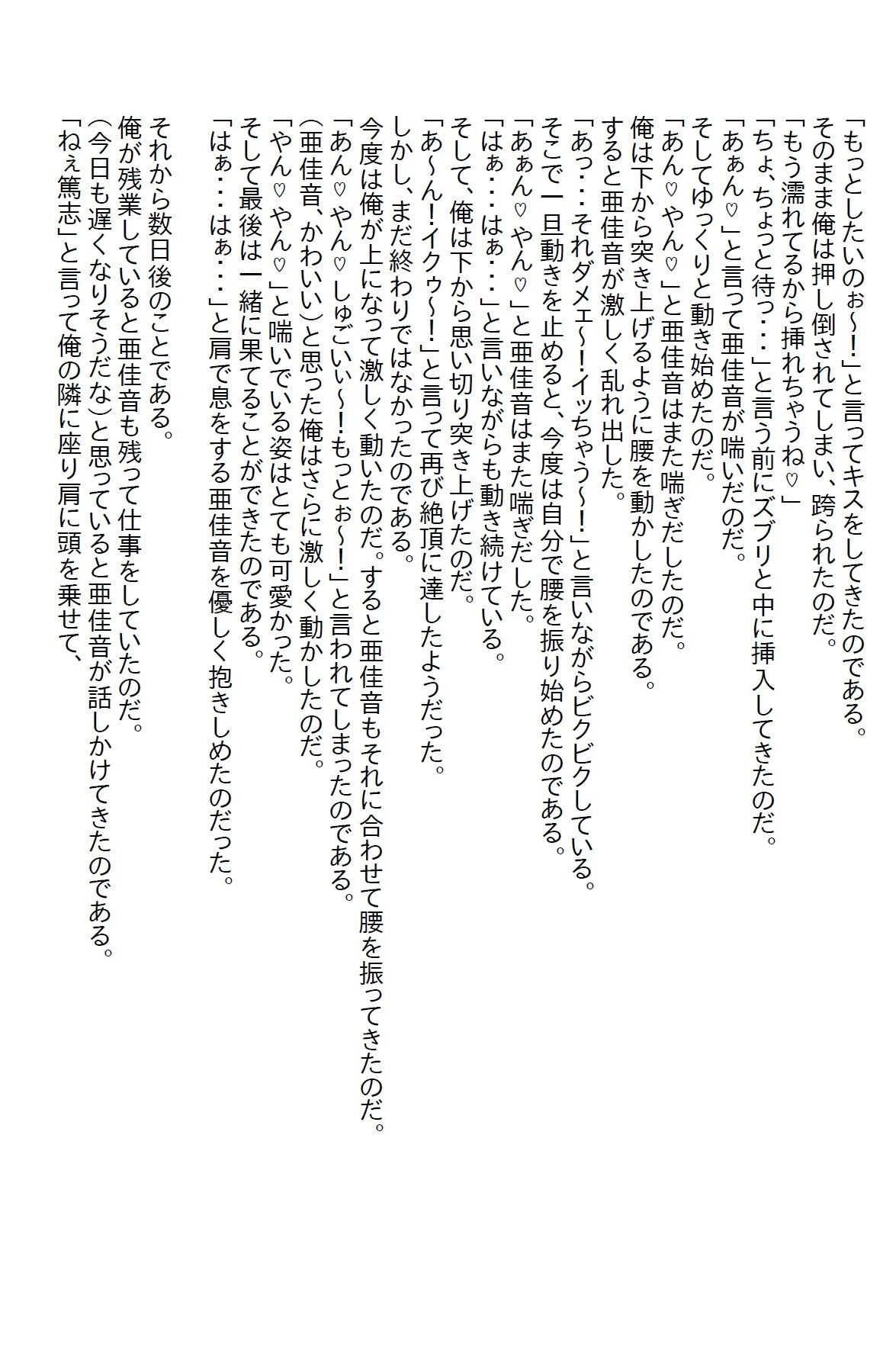 「もっとしたいのぉ～！」と言ってキスをしてきたのである。
そのまま俺は押し倒されてしまい、跨られたのだ。
「もう濡れてるから挿れちゃうね♡」
「ちょ、ちょっと待っ・・・」と言う前にズブリと中に挿入してきたのだ。
「あぁん♡」と言って亜佳音が喘いだのだ。
そしてゆっくりと動き始めたのだ。
「あん♡やん♡」と亜佳音はまた喘ぎだしたのだ。
俺は下から突き上げるように腰を動かしたのである。
すると亜佳音が激しく乱れ出した。
「あっ・・・それダメェ～！イッちゃう～！」と言いながらビクビクしている。
そこで一旦動きを止めると、今度は自分で腰を振り始めたのである。
「あぁん♡やん♡」と亜佳音はまた喘ぎだした。
「はぁ・・・はぁ・・・」と言いながらも動き続けている。
そして、俺は下から思い切り突き上げたのだ。
「あ～ん！イクゥ～！」と言って再び絶頂に達したようだった。
しかし、まだ終わりではなかったのである。
今度は俺が上になって激しく動いたのだ。すると亜佳音もそれに合わせて腰を振ってきたのだ。
「あん♡やん♡しゅごいぃ～！もっとぉ～！」と言われてしまったのである。
(亜佳音、かわいい)と思った俺はさらに激しく動かしたのだ。
「やん♡やん♡」と喘いでいる姿はとても可愛かった。
そして最後は一緒に果てることができたのである。
「はぁ・・・はぁ・・・」と肩で息をする亜佳音を優しく抱きしめたのだった。

それから数日後のことである。
俺が残業していると亜佳音も残って仕事をしていたのだ。
(今日も遅くなりそうだな)と思っていると亜佳音が話しかけてきたのである。
「ねぇ篤志」と言って俺の隣に座り肩に頭を乗せて、